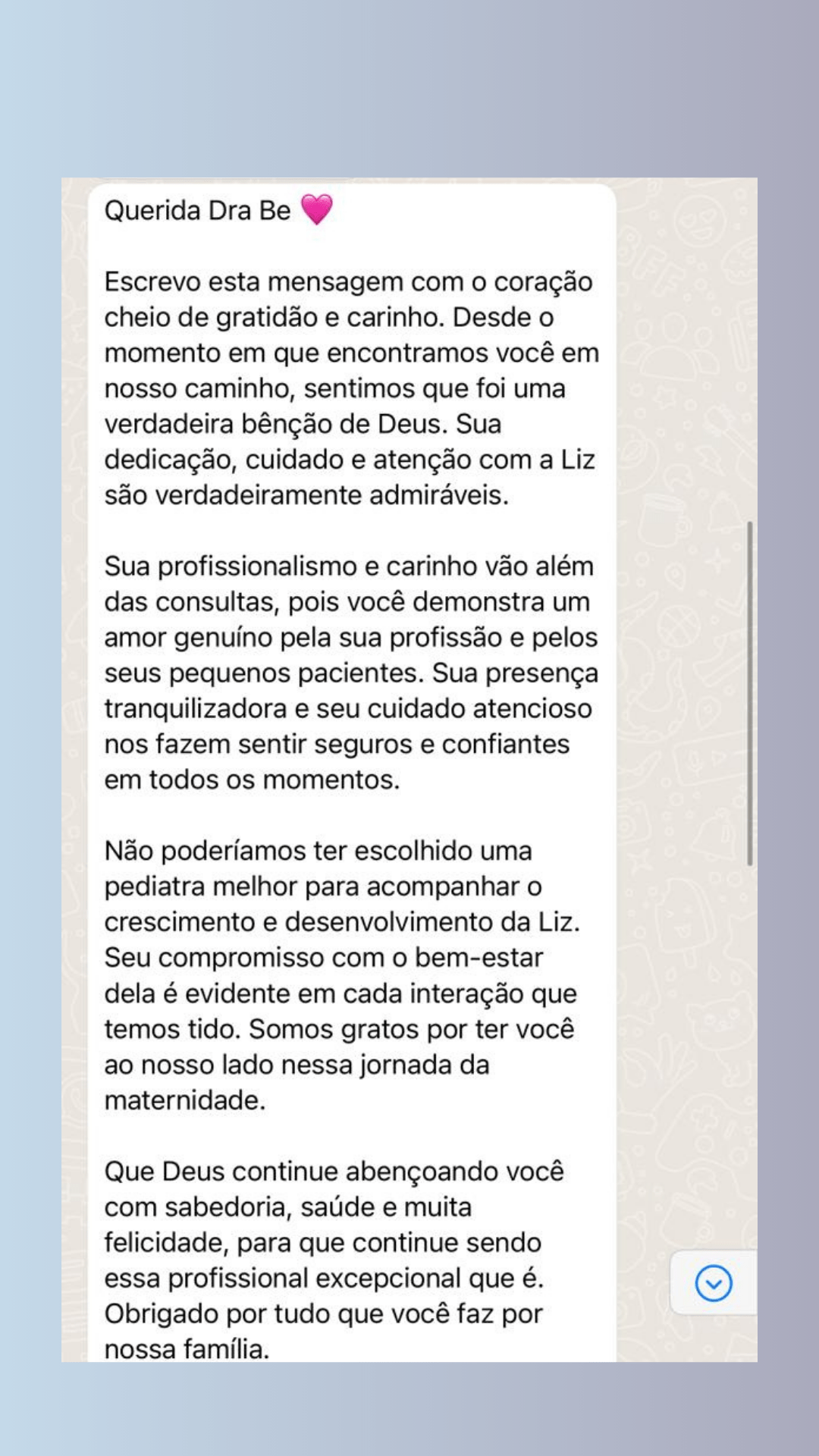 Querida Dra Be 💗

Escrevo esta mensagem com o coração cheio de gratidão e carinho. Desde o momento em que encontramos você em nosso caminho, sentimos que foi uma verdadeira bênção de Deus. Sua dedicação, cuidado e atenção com a Liz são verdadeiramente admiráveis.

Sua profissionalismo e carinho vão além das consultas, pois você demonstra um amor genuíno pela sua profissão e pelos seus pequenos pacientes. Sua presença tranquilizadora e seu cuidado atencioso nos fazem sentir seguros e confiantes em todos os momentos.

Não poderíamos ter escolhido uma pediatra melhor para acompanhar o crescimento e desenvolvimento da Liz. Seu compromisso com o bem-estar dela é evidente em cada interação que temos tido. Somos gratos por ter você ao nosso lado nessa jornada da maternidade.

Que Deus continue abençoando você com sabedoria, saúde e muita felicidade, para que continue sendo essa profissional excepcional que é. Obrigado por tudo que você faz por nossa família.